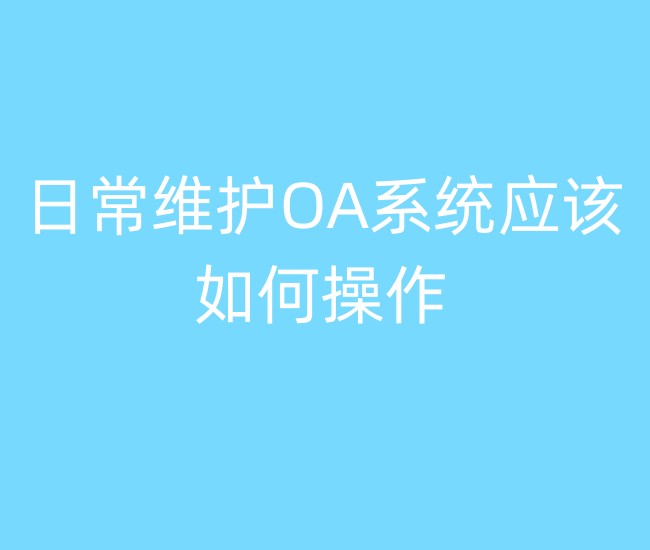 日常维护OA系统应该如何操作